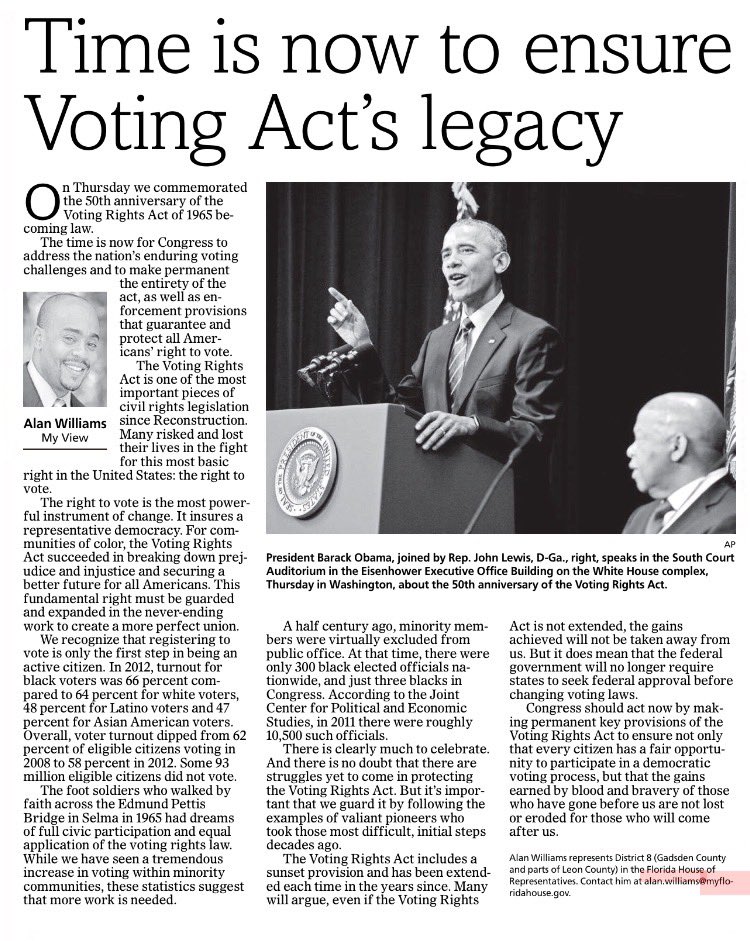 Time is now to ensure Voting Act's legacy

On Thursday we commemorated the 50th anniversary of the Voting Rights Act of 1965 becoming law.

The time is now for Congress to address the nation's enduring voting challenges and to make permanent the entirety of the act, as well as enforcement provisions that guarantee and protect all Americans' right to vote.

Alan Williams
My View

The Voting Rights Act is one of the most important pieces of civil rights legislation since Reconstruction. Many risked and lost their lives in the fight for this most basic right in the United States: the right to vote.

The right to vote is the most powerful instrument of change. It insures a representative democracy. For communities of color, the Voting Rights Act succeeded in breaking down prejudice and injustice and securing a better future for all Americans. This fundamental right must be guarded and expanded in the never-ending work to create a more perfect union.

We recognize that registering to vote is only the first step in being an active citizen. In 2012, turnout for black voters was 66 percent compared to 64 percent for white voters, 48 percent for Latino voters and 47 percent for Asian American voters. Overall, voter turnout dipped from 62 percent of eligible citizens voting in 2008 to 58 percent in 2012. Some 93 million eligible citizens did not vote.

The foot soldiers who walked by faith across the Edmund Pettis Bridge in Selma in 1965 had dreams of full civic participation and equal application of the voting rights law. While we have seen a tremendous increase in voting within minority communities, these statistics suggest that more work is needed.

AP
President Barack Obama, joined by Rep. John Lewis, D-Ga., right, speaks in the South Court Auditorium in the Eisenhower Executive Office Building on the White House complex, Thursday in Washington, about the 50th anniversary of the Voting Rights Act.

A half century ago, minority members were virtually excluded from public office. At that time, there were only 300 black elected officials nationwide, and just three blacks in Congress. According to the Joint Center for Political and Economic Studies, in 2011 there were roughly 10,500 such officials.

There is clearly much to celebrate. And there is no doubt that there are struggles yet to come in protecting the Voting Rights Act. But it's important that we guard it by following the examples of valiant pioneers who took those most difficult, initial steps decades ago.

The Voting Rights Act includes a sunset provision and has been extended each time in the years since. Many will argue, even if the Voting Rights Act is not extended, the gains achieved will not be taken away from us. But it does mean that the federal government will no longer require states to seek federal approval before changing voting laws.

Congress should act now by making permanent key provisions of the Voting Rights Act to ensure not only that every citizen has a fair opportunity to participate in a democratic voting process, but that the gains earned by blood and bravery of those who have gone before us are not lost or eroded for those who will come after us.

Alan Williams represents District 8 (Gadsden County and parts of Leon County) in the Florida House of Representatives. Contact him at alan.williams@myfloridahouse.gov.